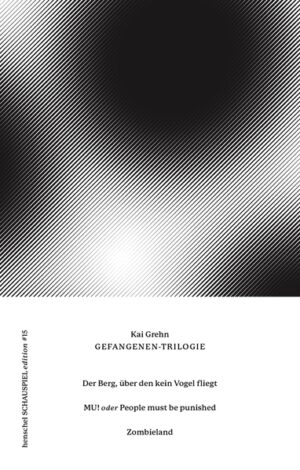 henschel SCHAUSPIEL edition #15

Kai Grehn
GEFANGENEN-TRILOGIE

Der Berg, über den kein Vogel fliegt

MU! oder People must be punished

Zombieland